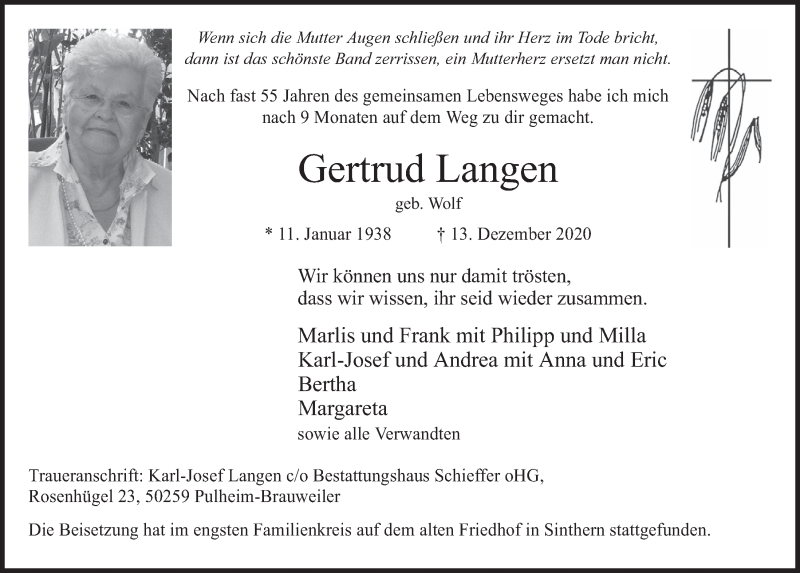 Wenn sich die Mutter Augen schließen und ihr Herz im Tode bricht, dann ist das schönste Band zerrissen, ein Mutterherz ersetzt man nicht.

Nach fast 55 Jahren des gemeinsamen Lebensweges habe ich mich nach 9 Monaten auf dem Weg zu dir gemacht.

Gertrud Langen

geb. Wolf

* 11. Januar 1938 † 13. Dezember 2020

Wir können uns nur damit trösten, dass wir wissen, ihr seid wieder zusammen.

Marlis und Frank mit Philipp und Milla
Karl-Josef und Andrea mit Anna und Eric
Bertha
Margareta
sowie alle Verwandten

Traueranschrift: Karl-Josef Langen c/o Bestattungshaus Schieffer oHG, Rosenhügel 23, 50259 Pulheim-Brauweiler

Die Beisetzung hat im engsten Familienkreis auf dem alten Friedhof in Sinthern stattgefunden.